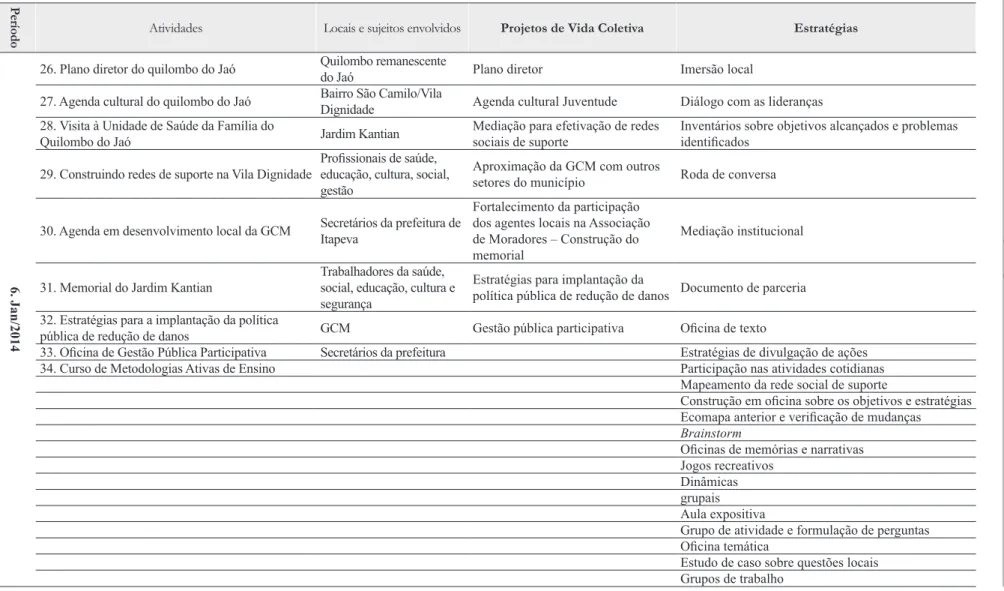 | Período | Atividades | Locais e sujeitos envolvidos | Projetos de Vida Coletiva | Estratégias |
|---|---|---|---|---|
| 6. Jan/2014 | 26. Plano diretor do quilombo do Jaó | Quilombo remanescente do Jaó | Plano diretor | Imersão local |
| | 27. Agenda cultural do quilombo do Jaó | Bairro São Camilo/Vila Dignidade | Agenda cultural Juventude | Diálogo com as lideranças |
| | 28. Visita à Unidade de Saúde da Família do Quilombo do Jaó | Jardim Kantian | Mediação para efetivação de redes sociais de suporte | Inventários sobre objetivos alcançados e problemas identificados |
| | 29. Construindo redes de suporte na Vila Dignidade | Profissionais de saúde, educação, cultura, social, gestão | Aproximação da GCM com outros setores do município | Roda de conversa |
| | 30. Agenda em desenvolvimento local da GCM | Secretários da prefeitura de Itapeva | Fortalecimento da participação dos agentes locais na Associação de Moradores – Construção do memorial | Mediação institucional |
| | 31. Memorial do Jardim Kantian | Trabalhadores da saúde, social, educação, cultura e segurança | Estratégias para implantação da política pública de redução de danos | Documento de parceria |
| | 32. Estratégias para a implantação da política pública de redução de danos | GCM | Gestão pública participativa | Oficina de texto |
| | 33. Oficina de Gestão Pública Participativa | Secretários da prefeitura | | Estratégias de divulgação de ações |
| | 34. Curso de Metodologias Ativas de Ensino | | | Participação nas atividades cotidianas |
| | | | | Mapeamento da rede social de suporte |
| | | | | Construção em oficina sobre os objetivos e estratégias |
| | | | | Ecomapa anterior e verificação de mudanças |
| | | | | Brainstorm |
| | | | | Oficinas de memórias e narrativas |
| | | | | Jogos recreativos |
| | | | | Dinâmicas |
| | | | | grupais |
| | | | | Aula expositiva |
| | | | | Grupo de atividade e formulação de perguntas |
| | | | | Oficina temática |
| | | | | Estudo de caso sobre questões locais |
| | | | | Grupos de trabalho |